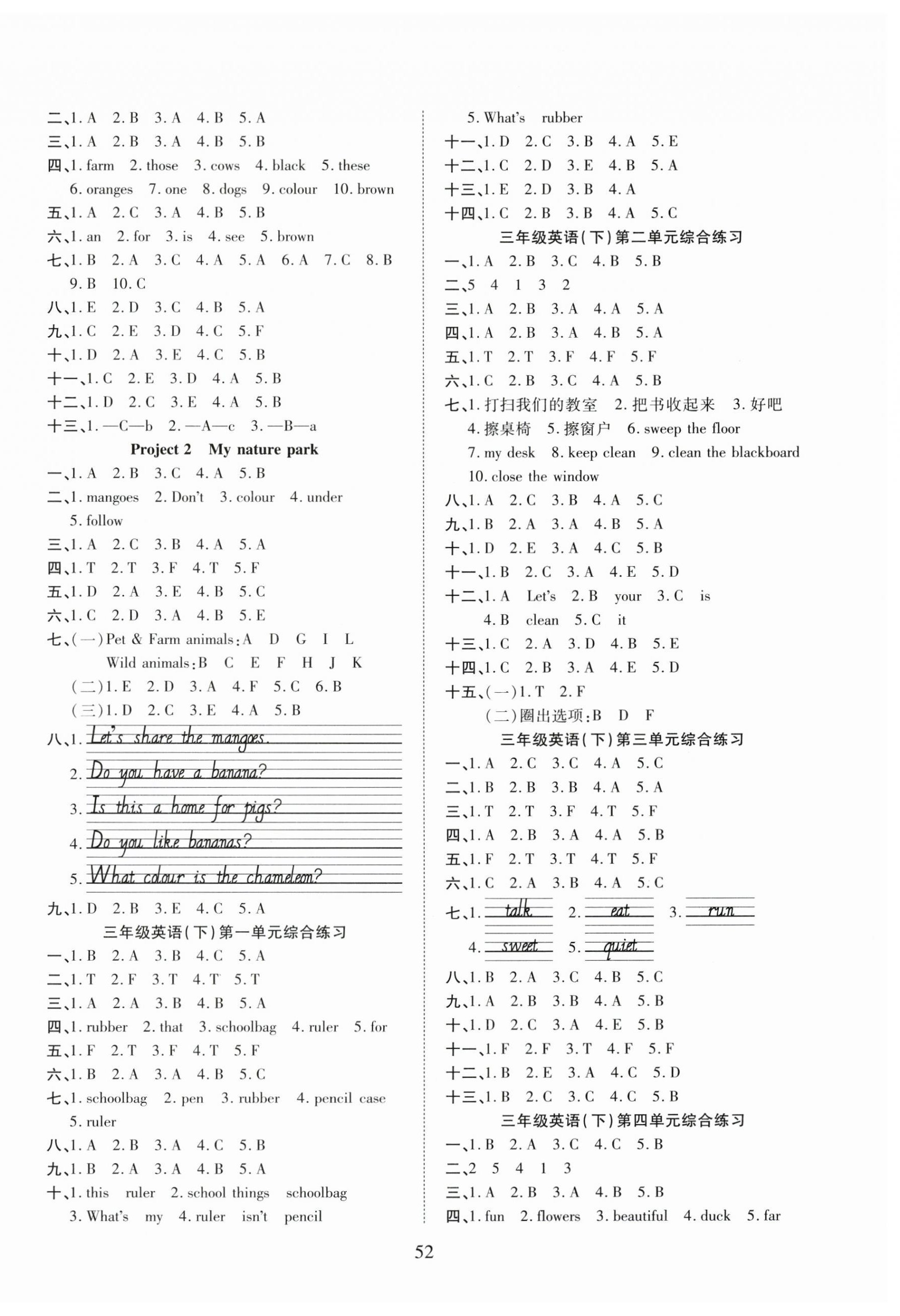 二、1. A 2. B 3. A 4. B 5. A
三、1. A 2. B 3. A 4. B 5. B
四、1. farm 2. those 3. cows 4. black 5. these
6. oranges 7. one 8. dogs 9. colour 10. brown
五、1. A 2. C 3. A 4. B 5. B
六、1. an 2. for 3. is 4. see 5. brown
七、1. B 2. A 3. C 4. A 5. A 6. A 7. C 8. B
9. B 10. C
八、1. E 2. D 3. C 4. B 5. A
九、1. C 2. E 3. D 4. C 5. F
十、1. D 2. A 3. E 4. C 5. B
十一、1. C 2. E 3. D 4. A 5. B
十二、1. D 2. C 3. E 4. A 5. B
十三、1. —C—b 2. —A—c 3. —B—a

Project 2 My nature park

一、1. A 2. B 3. C 4. A 5. B
二、1. mangoes 2. Don't 3. colour 4. under
5. follow
三、1. A 2. C 3. B 4. A 5. A
四、1. T 2. T 3. F 4. T 5. F
五、1. D 2. A 3. E 4. B 5. C
六、1. C 2. D 3. A 4. B 5. E
七、(一) Pet & Farm animals: A D G I L
Wild animals: B C E F H J K
(二) 1. E 2. D 3. A 4. F 5. C 6. B
(三) 1. D 2. C 3. E 4. A 5. B
八、1. Let's share the mangoes.
2. Do you have a banana?
3. Is this a home for pigs?
4. Do you like bananas?
5. What colour is the chameleon?
九、1. D 2. B 3. E 4. C 5. A

三年级英语(下)第一单元综合练习

一、1. B 2. A 3. B 4. C 5. A
二、1. T 2. F 3. T 4. T 5. T
三、1. A 2. A 3. B 4. B 5. A
四、1. rubber 2. that 3. schoolbag 4. ruler 5. for
五、1. F 2. T 3. F 4. T 5. F
六、1. B 2. A 3. A 4. B 5. C
七、1. schoolbag 2. pen 3. rubber 4. pencil case
5. ruler
八、1. A 2. B 3. A 4. C 5. B
九、1. B 2. A 3. A 4. B 5. A
十、1. this ruler 2. school things schoolbag
3. What's my 4. ruler isn't pencil
5. What's rubber
十一、1. D 2. C 3. B 4. A 5. E
十二、1. C 2. D 3. E 4. B 5. A
十三、1. E 2. D 3. B 4. A
十四、1. C 2. B 3. B 4. A 5. C

三年级英语(下)第二单元综合练习

一、1. A 2. B 3. C 4. B 5. B
二、5 4 1 3 2
三、1. A 2. B 3. A 4. A 5. A
四、1. A 2. B 3. A 4. B 5. A
五、1. T 2. T 3. F 4. F 5. F
六、1. C 2. B 3. C 4. A 5. B
七、1. 打扫我们的教室 2. 把书收起来 3. 好吧
4. 擦桌椅 5. 擦窗户 6. sweep the floor
7. my desk 8. keep clean 9. clean the blackboard
10. close the window
八、1. A 2. C 3. B 4. A 5. C
九、1. B 2. A 3. A 4. B 5. A
十、1. D 2. E 3. A 4. C 5. B
十一、1. B 2. C 3. A 4. E 5. D
十二、1. A Let's 2. B your 3. C is
4. B clean 5. C it
十三、1. C 2. A 3. D 4. B 5. E
十四、1. C 2. B 3. A 4. E 5. D
十五、(一) 1. T 2. F
(二) 圈出选项: B D F

三年级英语(下)第三单元综合练习

一、1. A 2. C 3. C 4. A 5. C
二、1. B 2. B 3. B 4. A 5. A
三、1. T 2. T 3. F 4. T 5. F
四、1. A 2. B 3. A 4. A 5. B
五、1. F 2. T 3. T 4. T 5. F
六、1. C 2. A 3. B 4. A 5. C
七、1. talk 2. eat 3. run
4. sweet 5. quiet
八、1. B 2. A 3. C 4. B 5. C
九、1. A 2. B 3. B 4. A 5. B
十、1. D 2. C 3. A 4. E 5. B
十一、1. F 2. F 3. T 4. F 5. F
十二、1. B 2. E 3. A 4. C 5. D
十三、1. B 2. C 3. C 4. C 5. B

三年级英语(下)第四单元综合练习

一、1. B 2. A 3. C 4. C 5. B
二、2 5 4 1 3
三、1. A 2. B 3. A 4. B 5. B
四、1. fun 2. flowers 3. beautiful 4. duck 5. far

52